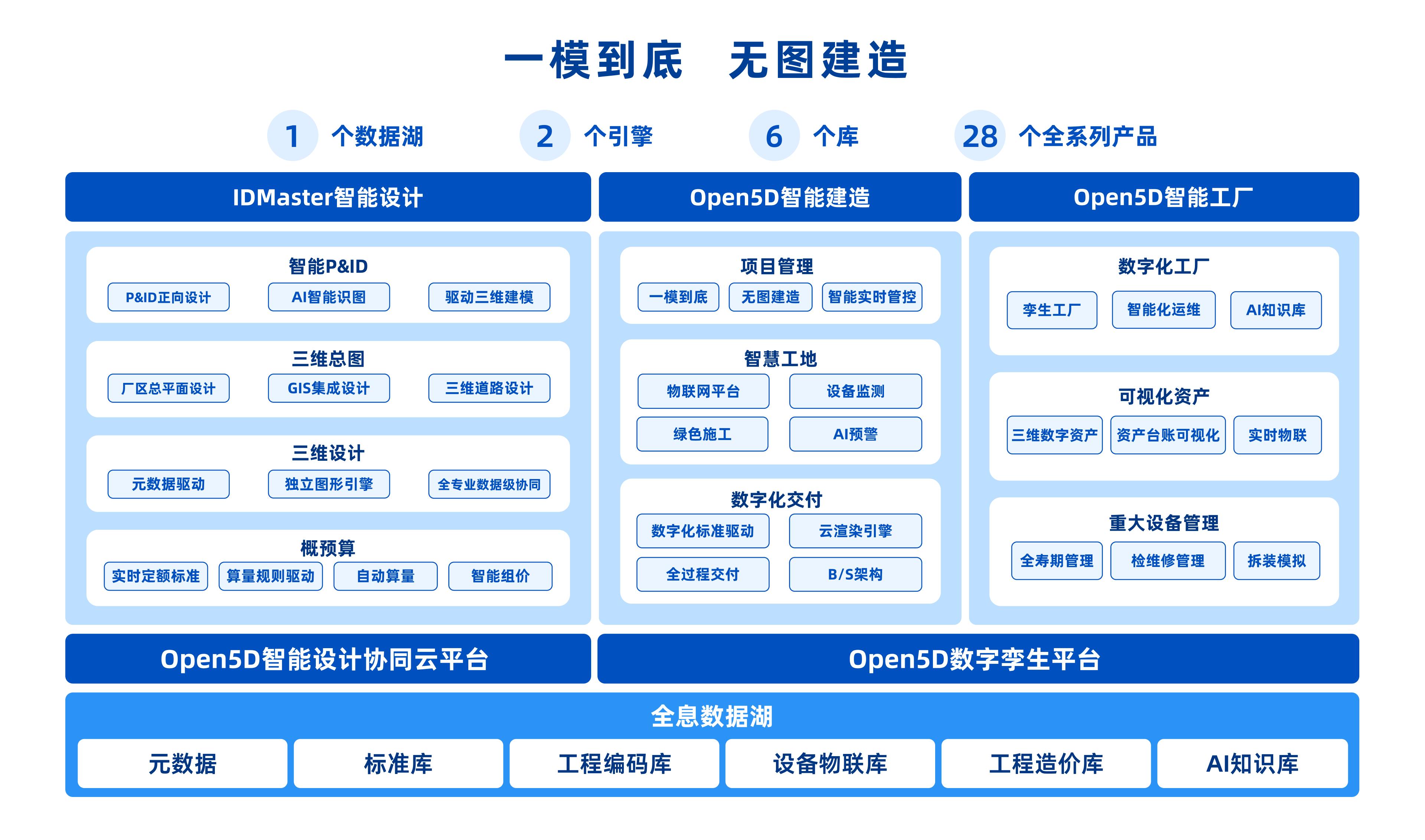 一模到底 无图建造

1 个数据湖 2 个引擎 6 个库 28 个全系列产品

IDMaster智能设计

智能P&ID
P&ID正向设计 AI智能识图 驱动三维建模

三维总图
厂区总平面设计 GIS集成设计 三维道路设计

三维设计
元数据驱动 独立图形引擎 全专业数据级协同

概预算
实时定额标准 算量规则驱动 自动算量 智能组价

Open5D智能建造

项目管理
一模到底 无图建造 智能实时管控

智慧工地
物联网平台 设备监测
绿色施工 AI预警

数字化交付
数字化标准驱动 云渲染引擎
全过程交付 B/S架构

Open5D智能工厂

数字化工厂
孪生工厂 智能化运维 AI知识库

可视化资产
三维数字资产 资产台账可视化 实时物联

重大设备管理
全寿期管理 检维修管理 拆装模拟

Open5D智能设计协同云平台

Open5D数字孪生平台

全息数据湖
元数据 标准库 工程编码库 设备物联库 工程造价库 AI知识库